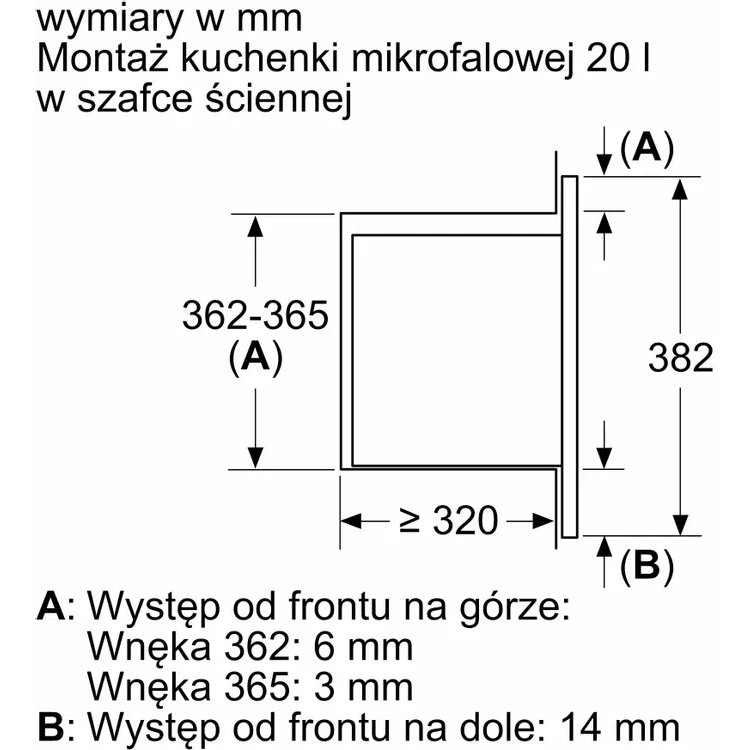 wymiary w mm
Montaż kuchenki mikrofalowej 20 l
w szafce ściennej

(A)

362-365
(A)

382

≥ 320

(B)

A: Występ od frontu na górze:
Wnęka 362: 6 mm
Wnęka 365: 3 mm
B: Występ od frontu na dole: 14 mm